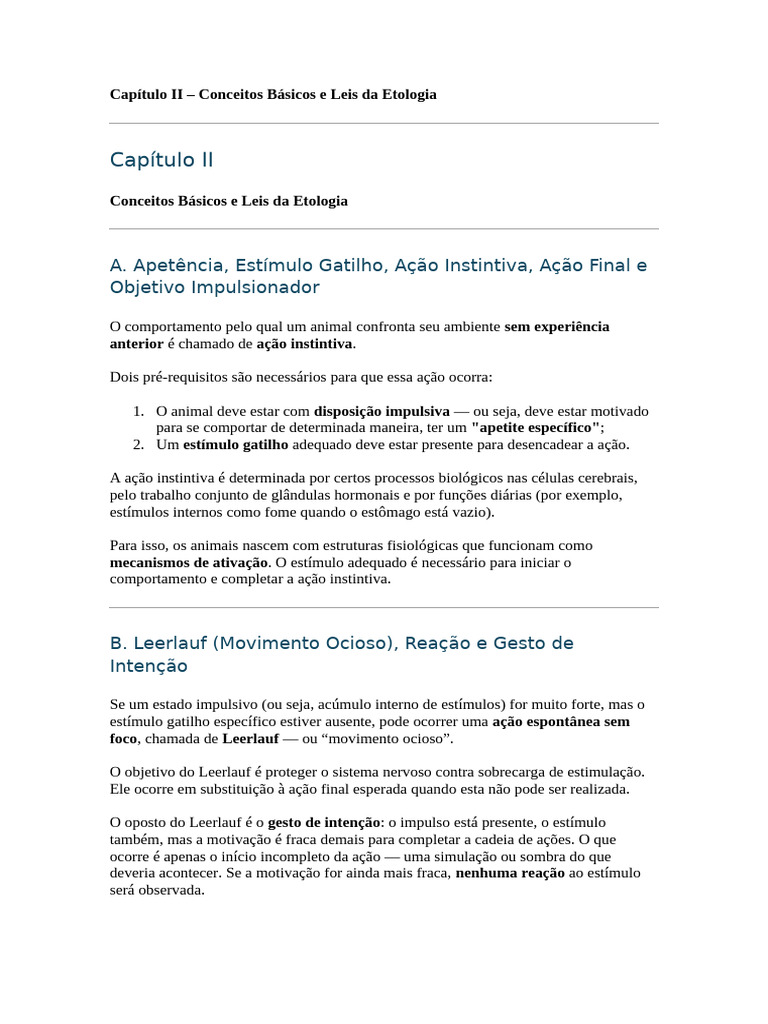 Capítulo II – Conceitos Básicos e Leis da Etologia

Capítulo II

Conceitos Básicos e Leis da Etologia

A. Apetência, Estímulo Gatilho, Ação Instintiva, Ação Final e Objetivo Impulsionador

O comportamento pelo qual um animal confronta seu ambiente sem experiência anterior é chamado de ação instintiva.

Dois pré-requisitos são necessários para que essa ação ocorra:

1. O animal deve estar com disposição impulsiva — ou seja, deve estar motivado para se comportar de determinada maneira, ter um "apetite específico";
2. Um estímulo gatilho adequado deve estar presente para desencadear a ação.

A ação instintiva é determinada por certos processos biológicos nas células cerebrais, pelo trabalho conjunto de glândulas hormonais e por funções diárias (por exemplo, estímulos internos como fome quando o estômago está vazio).

Para isso, os animais nascem com estruturas fisiológicas que funcionam como mecanismos de ativação. O estímulo adequado é necessário para iniciar o comportamento e completar a ação instintiva.

B. Leerlauf (Movimento Ocioso), Reação e Gesto de Intenção

Se um estado impulsivo (ou seja, acúmulo interno de estímulos) for muito forte, mas o estímulo gatilho específico estiver ausente, pode ocorrer uma ação espontânea sem foco, chamada de Leerlauf — ou “movimento ocioso”.

O objetivo do Leerlauf é proteger o sistema nervoso contra sobrecarga de estimulação. Ele ocorre em substituição à ação final esperada quando esta não pode ser realizada.

O oposto do Leerlauf é o gesto de intenção: o impulso está presente, o estímulo também, mas a motivação é fraca demais para completar a cadeia de ações. O que ocorre é apenas o início incompleto da ação — uma simulação ou sombra do que deveria acontecer. Se a motivação for ainda mais fraca, nenhuma reação ao estímulo será observada.